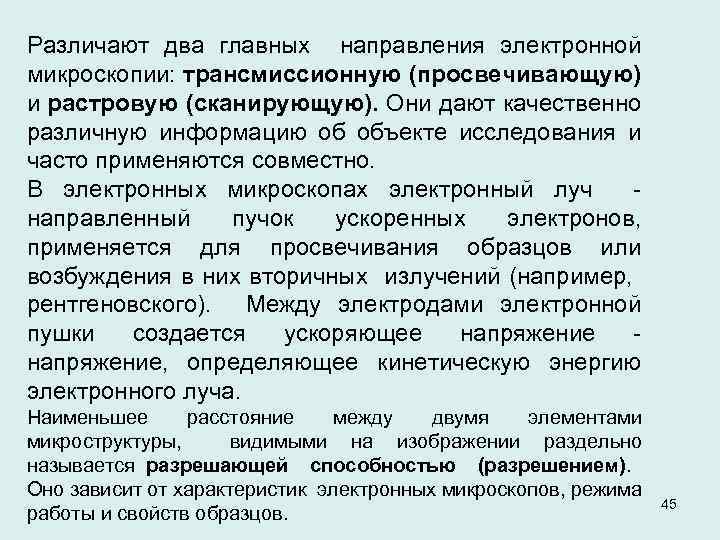 Различают два главных направления электронной микроскопии: трансмиссионную (просвечивающую) и растровую (сканирующую). Они дают качественно различную информацию об объекте исследования и часто применяются совместно.

В электронных микроскопах электронный луч - направленный пучок ускоренных электронов, применяется для просвечивания образцов или возбуждения в них вторичных излучений (например, рентгеновского). Между электродами электронной пушки создается ускоряющее напряжение - напряжение, определяющее кинетическую энергию электронного луча.

Наименьшее расстояние между двумя элементами микроструктуры, видимыми на изображении раздельно называется разрешающей способностью (разрешением). Оно зависит от характеристик электронных микроскопов, режима работы и свойств образцов.

45